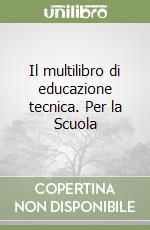 unilibro

Il multilibro di educazione tecnica. Per la Scuola

COPERTINA NON DISPONIBILE